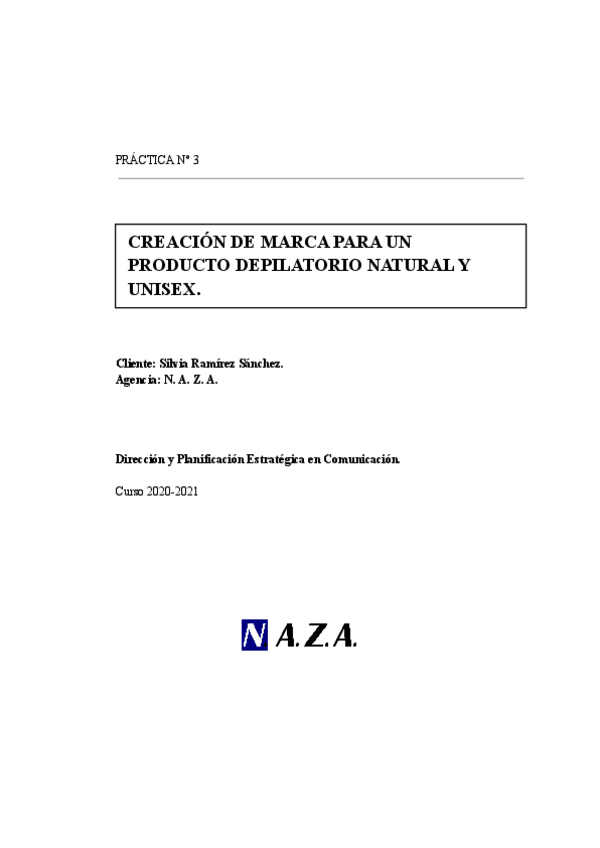 PRÁCTICA Nº 3

CREACIÓN DE MARCA PARA UN PRODUCTO DEPILATORIO NATURAL Y UNISEX.

Cliente: Silvia Ramírez Sánchez.
Agencia: N. A. Z. A.

Dirección y Planificación Estratégica en Comunicación.

Curso 2020-2021

N A.Z.A.